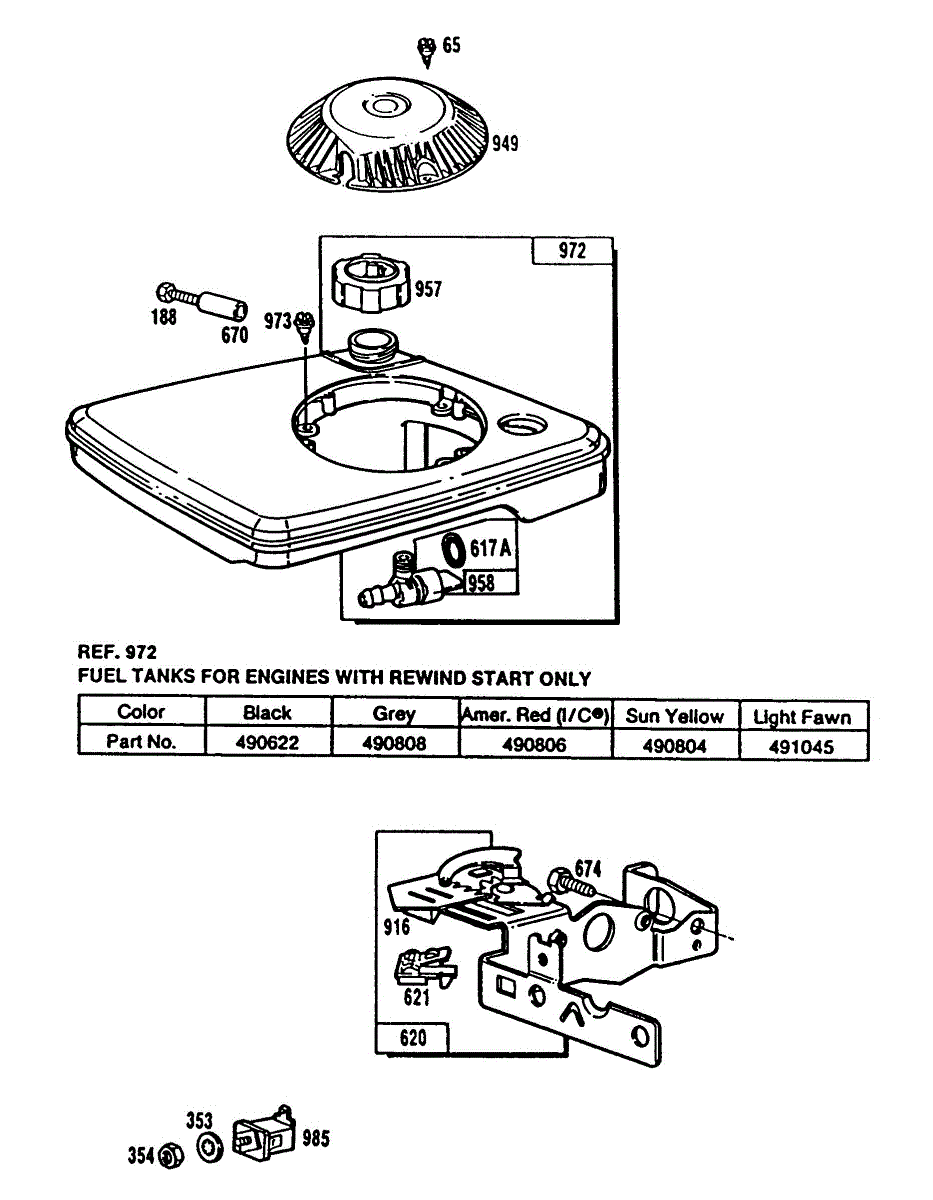 65

949

972

957

188

670

973

617A

958

REF. 972
FUEL TANKS FOR ENGINES WITH REWIND START ONLY

| Color | Black | Grey | Amer. Red (I/C®) | Sun Yellow | Light Fawn |
|---|---|---|---|---|---|
| Part No. | 490622 | 490808 | 490806 | 490804 | 491045 |

674

916

621

620

353

354

985